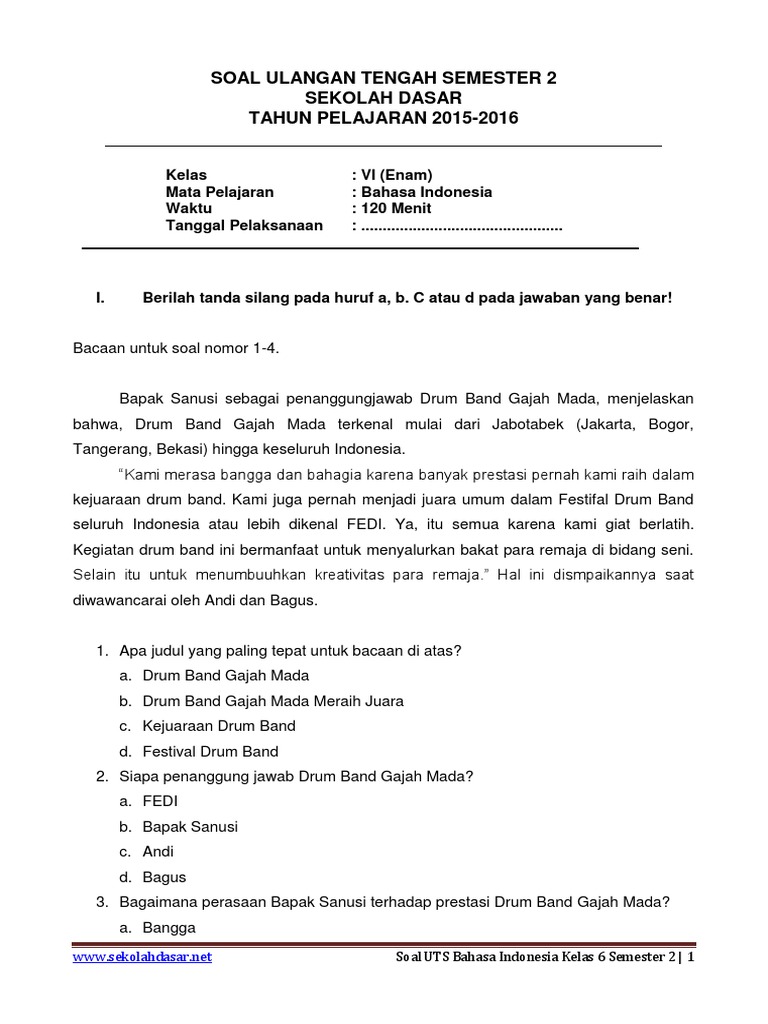 SOAL ULANGAN TENGAH SEMESTER 2
SEKOLAH DASAR
TAHUN PELAJARAN 2015-2016

Kelas : VI (Enam)
Mata Pelajaran : Bahasa Indonesia
Waktu : 120 Menit
Tanggal Pelaksanaan : ...............................................

I. Berilah tanda silang pada huruf a, b. C atau d pada jawaban yang benar!

Bacaan untuk soal nomor 1-4.

Bapak Sanusi sebagai penanggungjawab Drum Band Gajah Mada, menjelaskan bahwa, Drum Band Gajah Mada terkenal mulai dari Jabotabek (Jakarta, Bogor, Tangerang, Bekasi) hingga keseluruh Indonesia.

"Kami merasa bangga dan bahagia karena banyak prestasi pernah kami raih dalam kejuaraan drum band. Kami juga pernah menjadi juara umum dalam Festifal Drum Band seluruh Indonesia atau lebih dikenal FEDI. Ya, itu semua karena kami giat berlatih. Kegiatan drum band ini bermanfaat untuk menyalurkan bakat para remaja di bidang seni. Selain itu untuk menumbuuhkan kreativitas para remaja." Hal ini dismpaikannya saat diwawancarai oleh Andi dan Bagus.

1. Apa judul yang paling tepat untuk bacaan di atas?
a. Drum Band Gajah Mada
b. Drum Band Gajah Mada Meraih Juara
c. Kejuaraan Drum Band
d. Festival Drum Band
2. Siapa penanggung jawab Drum Band Gajah Mada?
a. FEDI
b. Bapak Sanusi
c. Andi
d. Bagus
3. Bagaimana perasaan Bapak Sanusi terhadap prestasi Drum Band Gajah Mada?
a. Bangga

www.sekolahdasar.net Soal UTS Bahasa Indonesia Kelas 6 Semester 2 | 1